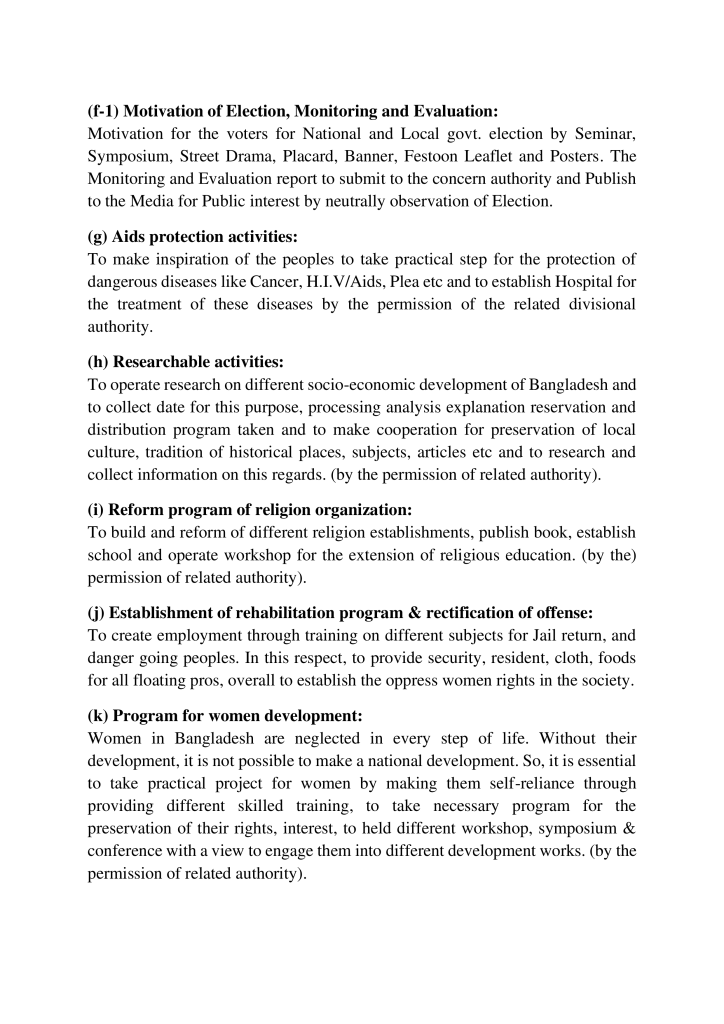 (f-1) Motivation of Election, Monitoring and Evaluation:
Motivation for the voters for National and Local govt. election by Seminar, Symposium, Street Drama, Placard, Banner, Festoon Leaflet and Posters. The Monitoring and Evaluation report to submit to the concern authority and Publish to the Media for Public interest by neutrally observation of Election.

(g) Aids protection activities:
To make inspiration of the peoples to take practical step for the protection of dangerous diseases like Cancer, H.I.V/Aids, Plea etc and to establish Hospital for the treatment of these diseases by the permission of the related divisional authority.

(h) Researchable activities:
To operate research on different socio-economic development of Bangladesh and to collect date for this purpose, processing analysis explanation reservation and distribution program taken and to make cooperation for preservation of local culture, tradition of historical places, subjects, articles etc and to research and collect information on this regards. (by the permission of related authority).

(i) Reform program of religion organization:
To build and reform of different religion establishments, publish book, establish school and operate workshop for the extension of religious education. (by the) permission of related authority).

(j) Establishment of rehabilitation program & rectification of offense:
To create employment through training on different subjects for Jail return, and danger going peoples. In this respect, to provide security, resident, cloth, foods for all floating pros, overall to establish the oppress women rights in the society.

(k) Program for women development:
Women in Bangladesh are neglected in every step of life. Without their development, it is not possible to make a national development. So, it is essential to take practical project for women by making them self-reliance through providing different skilled training, to take necessary program for the preservation of their rights, interest, to held different workshop, symposium & conference with a view to engage them into different development works. (by the permission of related authority).